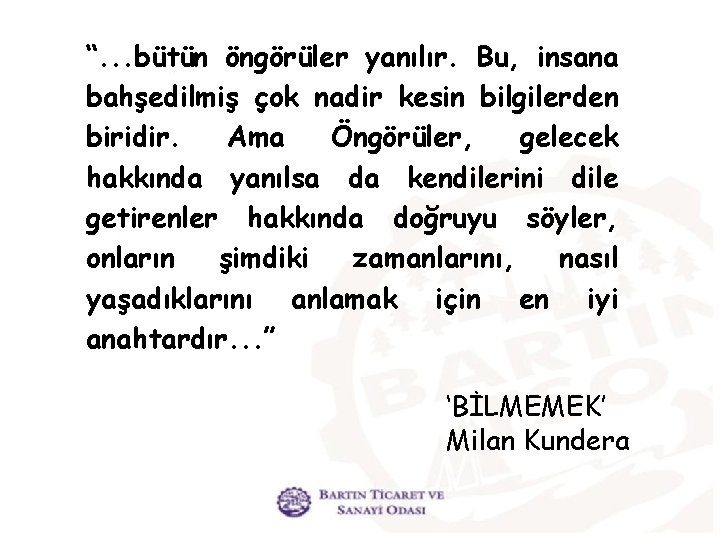 “...bütün öngörüler yanılır. Bu, insana bahşedilmiş çok nadir kesin bilgilerden biridir. Ama Öngörüler, gelecek hakkında yanılsa da kendilerini dile getirenler hakkında doğruyu söyler, onların şimdiki zamanlarını, nasıl yaşadıklarını anlamak için en iyi anahtardır...”

‘BİLMEMEK’
Milan Kundera

BARTIN TİCARET VE SANAYİ ODASI